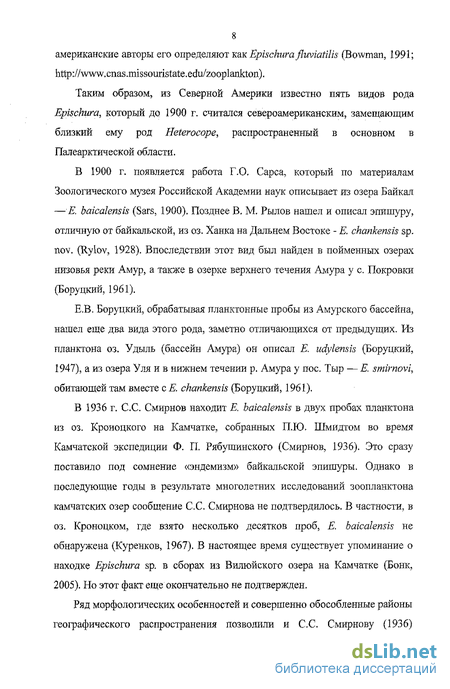 8

американские авторы его определяют как Epischura fluviatilis (Bowman, 1991; http://www.cnas.missouristate.edu/zooplankton).

Таким образом, из Северной Америки известно пять видов рода Epischura, который до 1900 г. считался североамериканским, замещающим близкий ему род Heterocope, распространенный в основном в Палеарктической области.

В 1900 г. появляется работа Г.О. Сарса, который по материалам Зоологического музея Российской Академии наук описывает из озера Байкал — E. baicalensis (Sars, 1900). Позднее В. М. Рылов нашел и описал эпишуру, отличную от байкальской, из оз. Ханка на Дальнем Востоке - E. chankensis sp. nov. (Rylov, 1928). Впоследствии этот вид был найден в пойменных озерах низовья реки Амур, а также в озерке верхнего течения Амура у с. Покровки (Боруцкий, 1961).

Е.В. Боруцкий, обрабатывая планктонные пробы из Амурского бассейна, нашел еще два вида этого рода, заметно отличающихся от предыдущих. Из планктона оз. Удыль (бассейн Амура) он описал E. udylensis (Боруцкий, 1947), а из озера Уля и в нижнем течении р. Амура у пос. Тыр — E. smirnovi, обитающей там вместе с E. chankensis (Боруцкий, 1961).

В 1936 г. С.С. Смирнов находит E. baicalensis в двух пробах планктона из оз. Кроноцкого на Камчатке, собранных П.Ю. Шмидтом во время Камчатской экспедиции Ф. П. Рябушинского (Смирнов, 1936). Это сразу поставило под сомнение «эндемизм» байкальской эпишуры. Однако в последующие годы в результате многолетних исследований зоопланктона камчатских озер сообщение С.С. Смирнова не подтвердилось. В частности, в оз. Кроноцком, где взято несколько десятков проб, E. baicalensis не обнаружена (Куренков, 1967). В настоящее время существует упоминание о находке Epischura sp. в сборах из Вилюйского озера на Камчатке (Бонк, 2005). Но этот факт еще окончательно не подтвержден.

Ряд морфологических особенностей и совершенно обособленные районы географического распространения позволили и С.С. Смирнову (1936)

dsLib.net
библиотека диссертаций